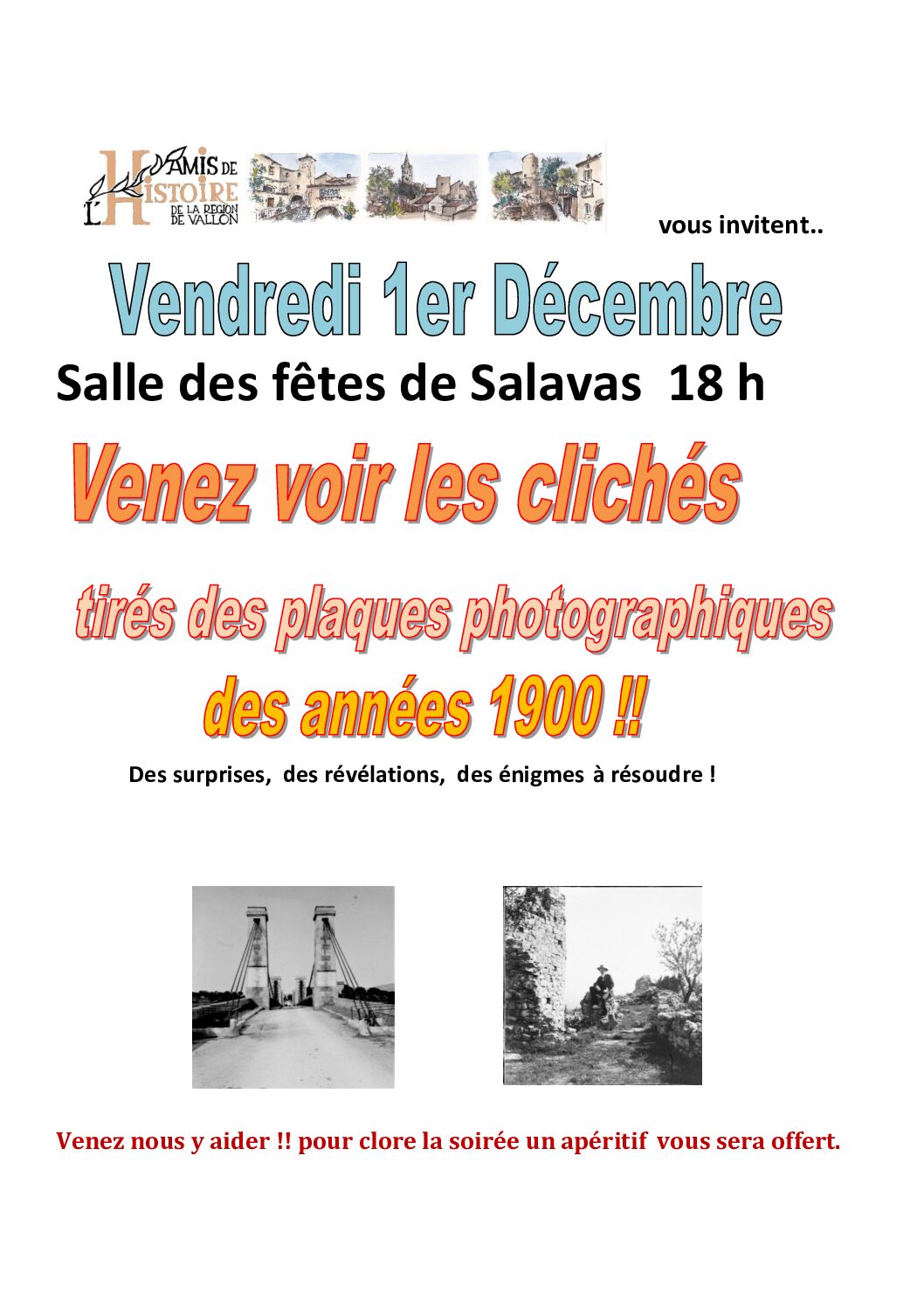 AMIS DE L'HISTOIRE DE LA REGION DE VALLON

vous invitent..

Vendredi 1er Décembre

Salle des fêtes de Salavas 18 h

Venez voir les clichés

tirés des plaques photographiques des années 1900 !!

Des surprises, des révélations, des énigmes à résoudre !

Venez nous y aider !! pour clore la soirée un apéritif vous sera offert.